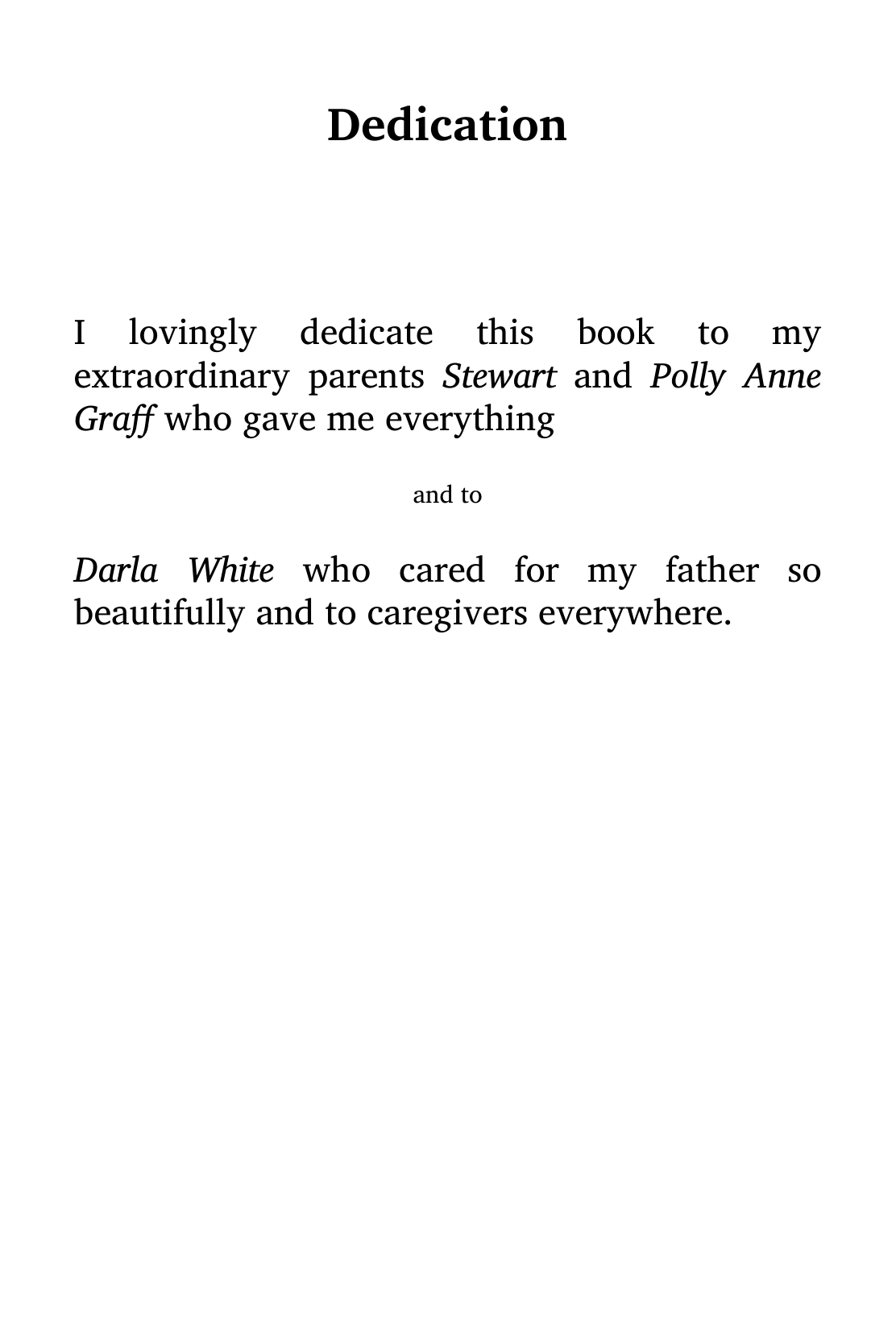 Dedication

I lovingly dedicate this book to my extraordinary parents Stewart and Polly Anne Graff who gave me everything

and to

Darla White who cared for my father so beautifully and to caregivers everywhere.